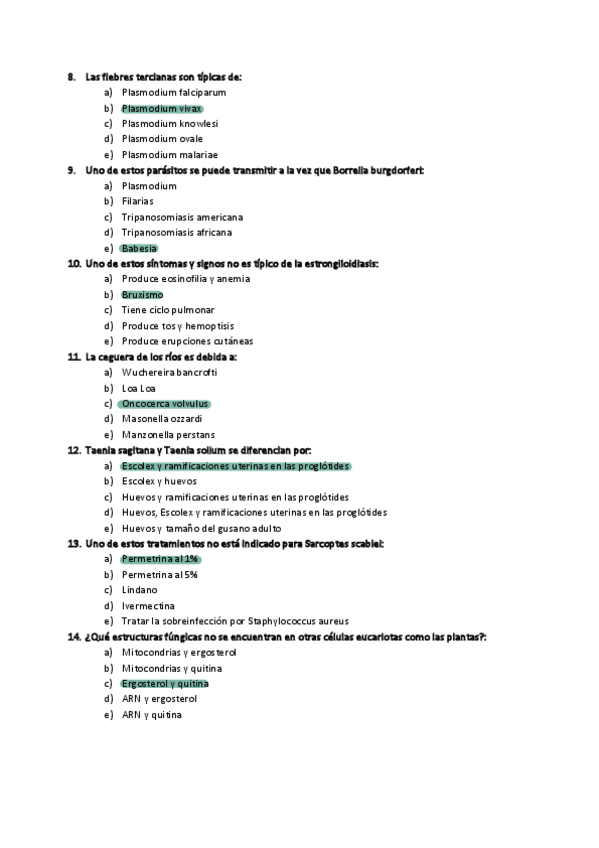 8. Las fiebres tercianas son típicas de:
a) Plasmodium falciparum
b) Plasmodium vivax
c) Plasmodium knowlesi
d) Plasmodium ovale
e) Plasmodium malariae

9. Uno de estos parásitos se puede transmitir a la vez que Borrelia burgdorferi:
a) Plasmodium
b) Filarias
c) Tripanosomiasis americana
d) Tripanosomiasis africana
e) Babesia

10. Uno de estos síntomas y signos no es típico de la estrongiloidiasis:
a) Produce eosinofilia y anemia
b) Bruxismo
c) Tiene ciclo pulmonar
d) Produce tos y hemoptisis
e) Produce erupciones cutáneas

11. La ceguera de los ríos es debida a:
a) Wuchereira bancrofti
b) Loa Loa
c) Oncocerca volvulus
d) Masonella ozzardi
e) Manzonella perstans

12. Taenia sagitana y Taenia solium se diferencian por:
a) Escolex y ramificaciones uterinas en las proglótides
b) Escolex y huevos
c) Huevos y ramificaciones uterinas en las proglótides
d) Huevos, Escolex y ramificaciones uterinas en las proglótides
e) Huevos y tamaño del gusano adulto

13. Uno de estos tratamientos no está indicado para Sarcoptes scabiei:
a) Permetrina al 1%
b) Permetrina al 5%
c) Lindano
d) Ivermectina
e) Tratar la sobreinfección por Staphylococcus aureus

14. ¿Qué estructuras fúngicas no se encuentran en otras células eucariotas como las plantas?:
a) Mitocondrias y ergosterol
b) Mitocondrias y quitina
c) Ergosterol y quitina
d) ARN y ergosterol
e) ARN y quitina